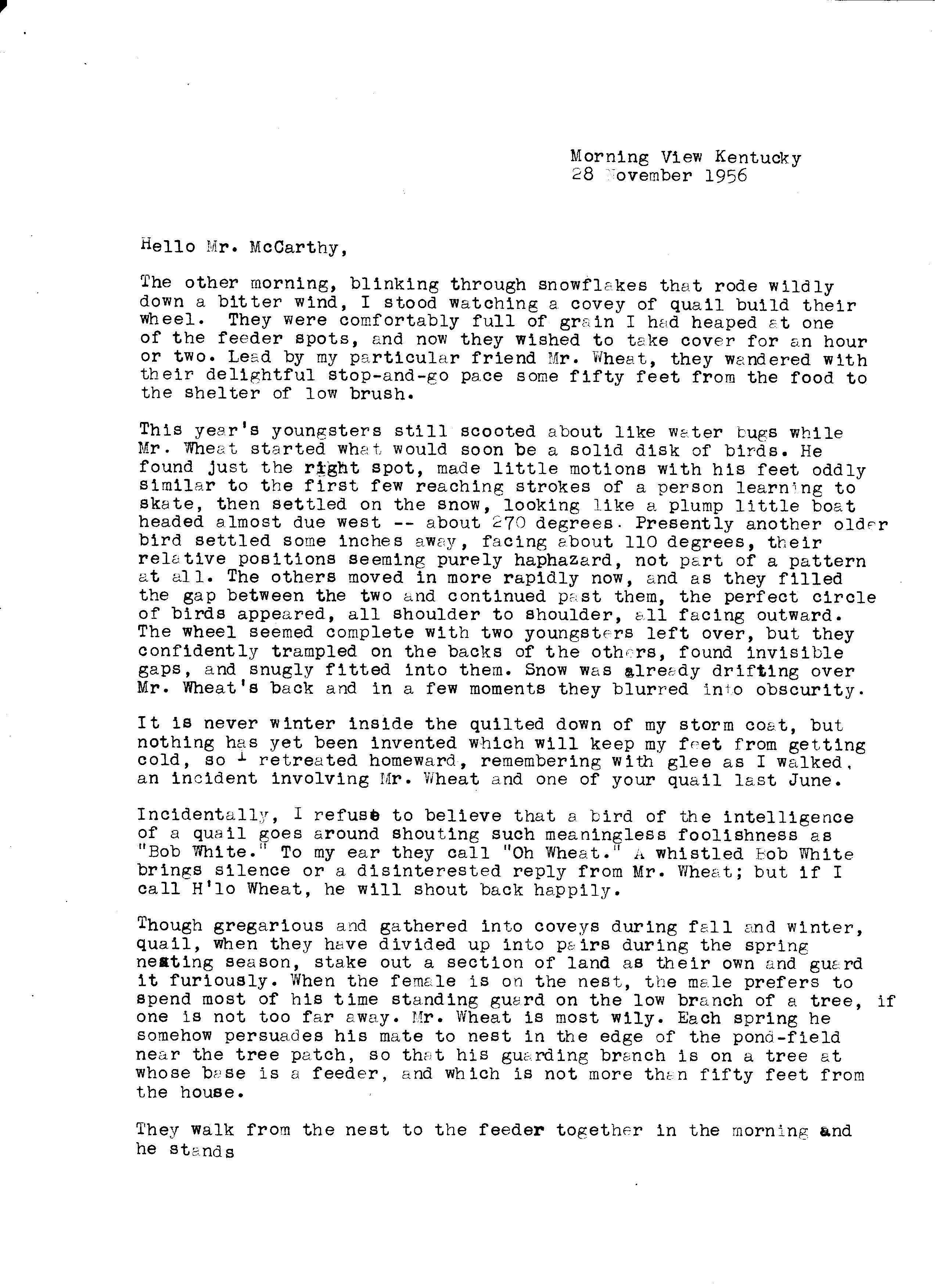 Morning View Kentucky
28 November 1956

Hello Mr. McCarthy,

The other morning, blinking through snowflakes that rode wildly down a bitter wind, I stood watching a covey of quail build their wheel. They were comfortably full of grain I had heaped at one of the feeder spots, and now they wished to take cover for an hour or two. Lead by my particular friend Mr. Wheat, they wandered with their delightful stop-and-go pace some fifty feet from the food to the shelter of low brush.

This year's youngsters still scooted about like water bugs while Mr. Wheat started what would soon be a solid disk of birds. He found just the right spot, made little motions with his feet oddly similar to the first few reaching strokes of a person learning to skate, then settled on the snow, looking like a plump little boat headed almost due west -- about 270 degrees. Presently another older bird settled some inches away, facing about 110 degrees, their relative positions seeming purely haphazard, not part of a pattern at all. The others moved in more rapidly now, and as they filled the gap between the two and continued past them, the perfect circle of birds appeared, all shoulder to shoulder, all facing outward. The wheel seemed complete with two youngsters left over, but they confidently trampled on the backs of the others, found invisible gaps, and snugly fitted into them. Snow was already drifting over Mr. Wheat's back and in a few moments they blurred into obscurity.

It is never winter inside the quilted down of my storm coat, but nothing has yet been invented which will keep my feet from getting cold, so I retreated homeward, remembering with glee as I walked, an incident involving Mr. Wheat and one of your quail last June.

Incidentally, I refuse to believe that a bird of the intelligence of a quail goes around shouting such meaningless foolishness as "Bob White." To my ear they call "Oh Wheat." A whistled Bob White brings silence or a disinterested reply from Mr. Wheat; but if I call H'lo Wheat, he will shout back happily.

Though gregarious and gathered into coveys during fall and winter, quail, when they have divided up into pairs during the spring nesting season, stake out a section of land as their own and guard it furiously. When the female is on the nest, the male prefers to spend most of his time standing guard on the low branch of a tree, if one is not too far away. Mr. Wheat is most wily. Each spring he somehow persuades his mate to nest in the edge of the pond-field near the tree patch, so that his guarding branch is on a tree at whose base is a feeder, and which is not more than fifty feet from the house.

They walk from the nest to the feeder together in the morning and he stands